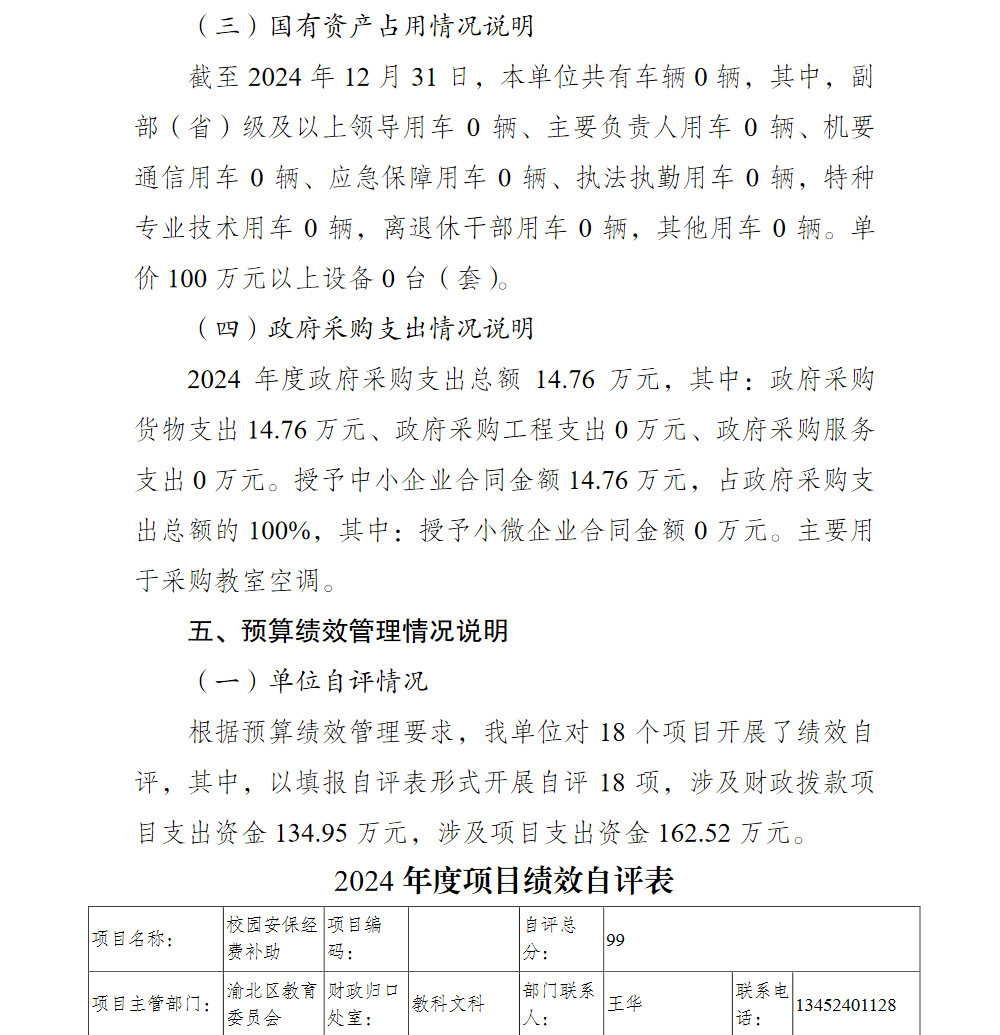 （三）国有资产占用情况说明

截至 2024 年 12 月 31 日，本单位共有车辆 0 辆，其中，副部（省）级及以上领导用车 0 辆、主要负责人用车 0 辆、机要通信用车 0 辆、应急保障用车 0 辆、执法执勤用车 0 辆，特种专业技术用车 0 辆，离退休干部用车 0 辆，其他用车 0 辆。单价 100 万元以上设备 0 台（套）。

（四）政府采购支出情况说明

2024 年度政府采购支出总额 14.76 万元，其中：政府采购货物支出 14.76 万元、政府采购工程支出 0 万元、政府采购服务支出 0 万元。授予中小企业合同金额 14.76 万元，占政府采购支出总额的 100%，其中：授予小微企业合同金额 0 万元。主要用于采购教室空调。

五、预算绩效管理情况说明

（一）单位自评情况

根据预算绩效管理要求，我单位对 18 个项目开展了绩效自评，其中，以填报自评表形式开展自评 18 项，涉及财政拨款项目支出资金 134.95 万元，涉及项目支出资金 162.52 万元。

2024 年度项目绩效自评表

| 项目名称： | 校园安保经费补助 | 项目编码： |  | 自评总分： | 99 | | |
|---|---|---|---|---|---|---|---|
| 项目主管部门： | 渝北区教育委员会 | 财政归口处室： | 教科文科 | 部门联系人： | 王华 | 联系电话： | 13452401128 |